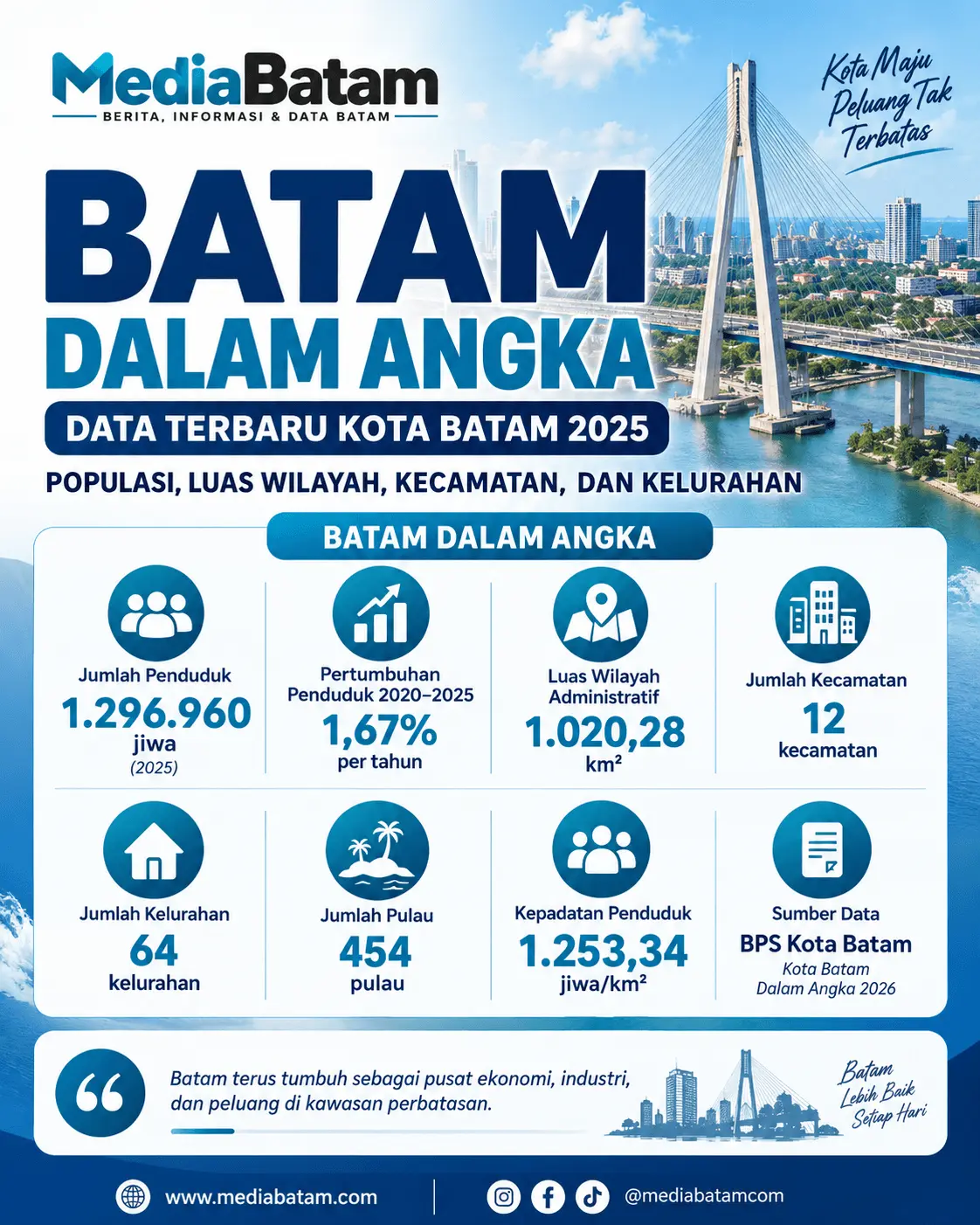 MediaBatam
BERITA, INFORMASI & DATA BATAM

Kota Maju Peluang Tak Terbatas

BATAM
DALAM ANGKA
DATA TERBARU KOTA BATAM 2025
POPULASI, LUAS WILAYAH, KECAMATAN, DAN KELURAHAN

BATAM DALAM ANGKA

Jumlah Penduduk
1.296.960
jiwa
(2025)

Pertumbuhan Penduduk 2020–2025
1,67%
per tahun

Luas Wilayah Administratif
1.020,28
km²

Jumlah Kecamatan
12
kecamatan

Jumlah Kelurahan
64
kelurahan

Jumlah Pulau
454
pulau

Kepadatan Penduduk
1.253,34
jiwa/km²

Sumber Data
BPS Kota Batam
Kota Batam Dalam Angka 2026

Batam terus tumbuh sebagai pusat ekonomi, industri, dan peluang di kawasan perbatasan.

Batam Lebih Baik Setiap Hari

www.mediabatam.com
@mediabatamcom